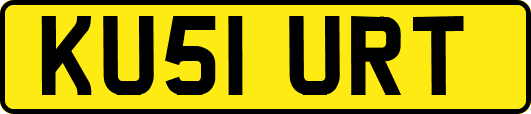 KU51 URT